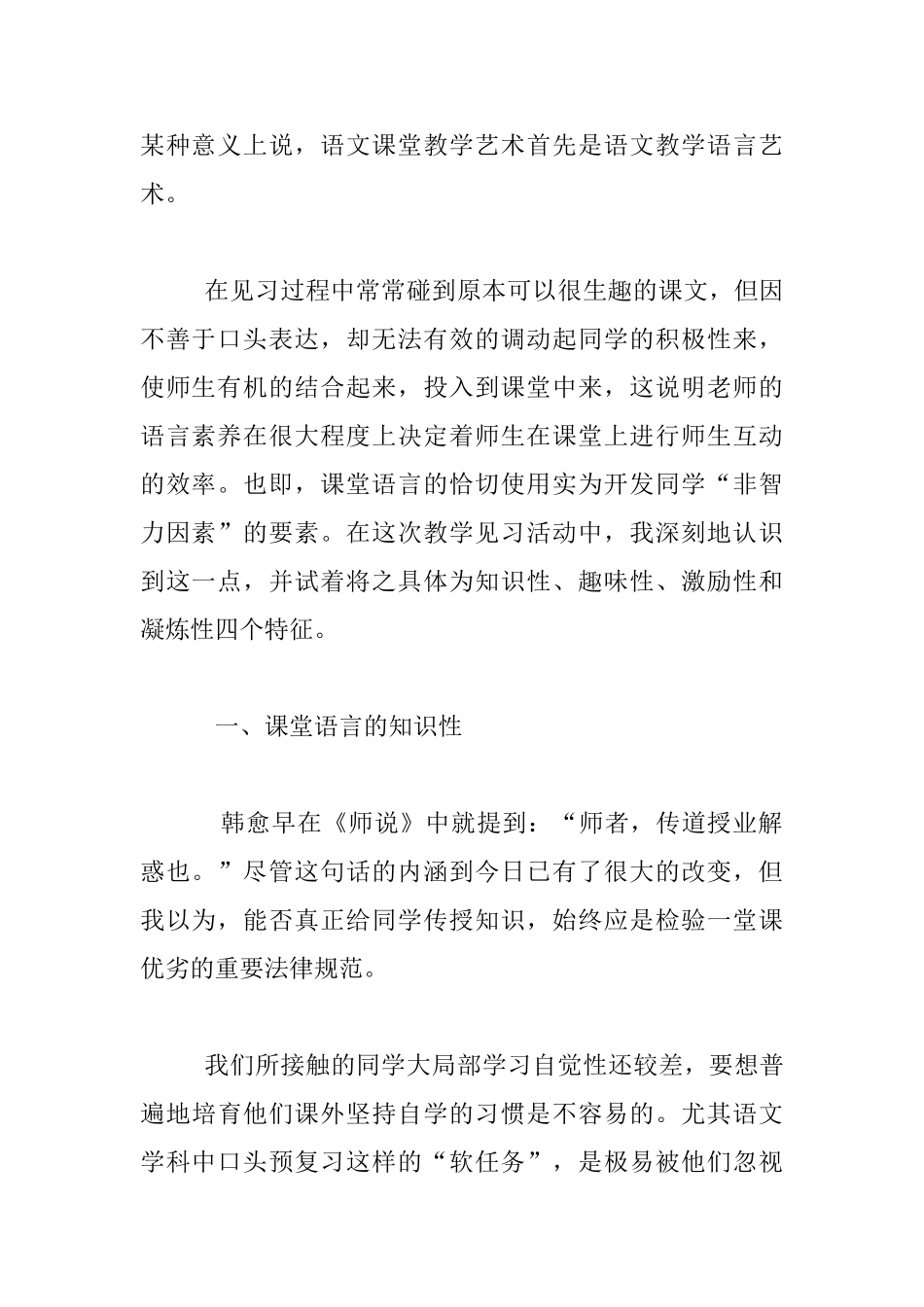 某种意义上说，语文课堂教学艺术首先是语文教学语言艺术。

在见习过程中常常碰到原本可以很生趣的课文，但因不善于口头表达，却无法有效的调动起同学的积极性来，使师生有机的结合起来，投入到课堂中来，这说明老师的语言素养在很大程度上决定着师生在课堂上进行师生互动的效率。也即，课堂语言的恰切使用实为开发同学“非智力因素”的要素。在这次教学见习活动中，我深刻地认识到这一点，并试着将之具体为知识性、趣味性、激励性和凝炼性四个特征。

一、课堂语言的知识性

韩愈早在《师说》中就提到：“师者，传道授业解惑也。”尽管这句话的内涵到今日已有了很大的改变，但我以为，能否真正给同学传授知识，始终应是检验一堂课优劣的重要法律规范。

我们所接触的同学大局部学习自觉性还较差，要想普遍地培育他们课外坚持自学的习惯是不容易的。尤其语文学科中口头预复习这样的“软任务”，是极易被他们忽视